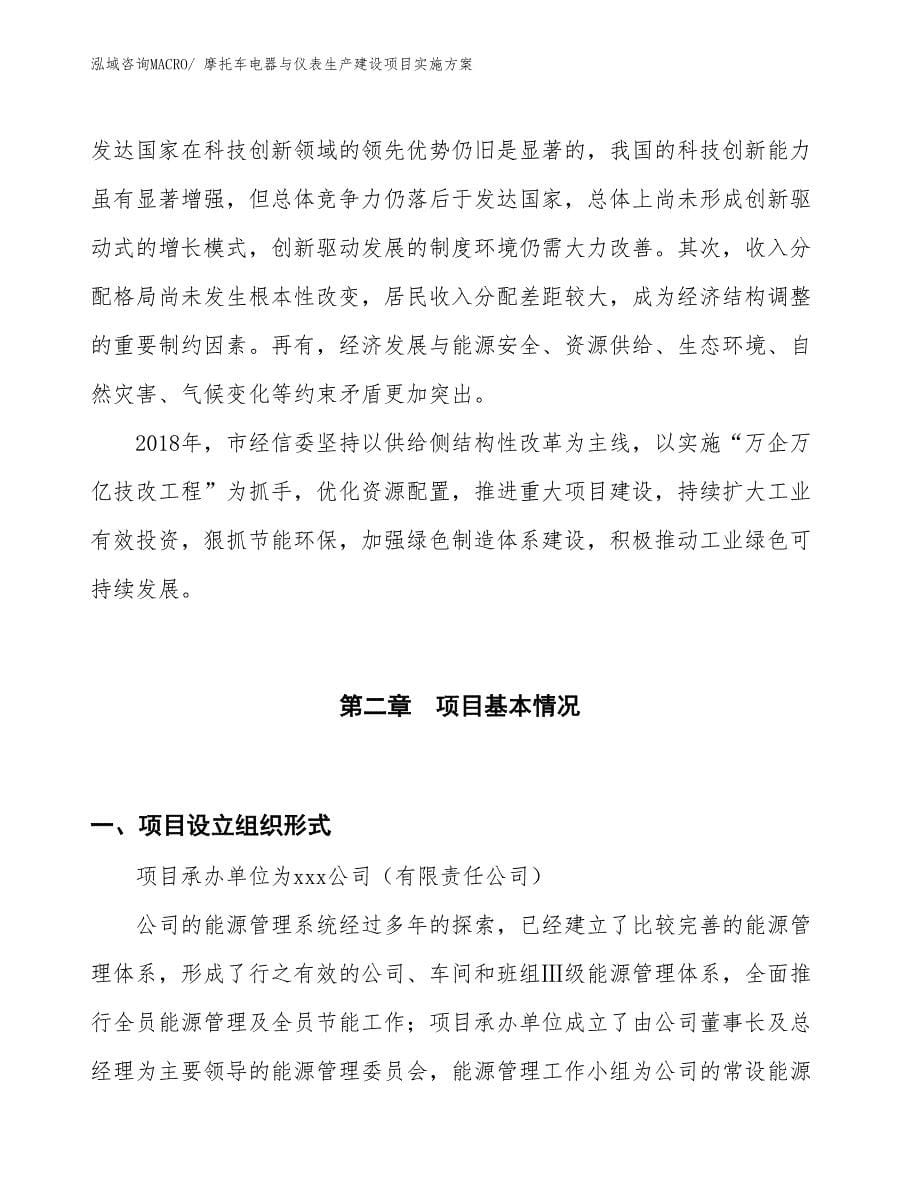 泓域咨询MACRO/ 摩托车电器与仪表生产建设项目实施方案

发达国家在科技创新领域的领先优势仍旧是显著的，我国的科技创新能力虽有显著增强，但总体竞争力仍落后于发达国家，总体上尚未形成创新驱动式的增长模式，创新驱动发展的制度环境仍需大力改善。其次，收入分配格局尚未发生根本性改变，居民收入分配差距较大，成为经济结构调整的重要制约因素。再有，经济发展与能源安全、资源供给、生态环境、自然灾害、气候变化等约束矛盾更加突出。

2018年，市经信委坚持以供给侧结构性改革为主线，以实施“万企万亿技改工程”为抓手，优化资源配置，推进重大项目建设，持续扩大工业有效投资，狠抓节能环保，加强绿色制造体系建设，积极推动工业绿色可持续发展。

第二章　项目基本情况

一、项目设立组织形式

项目承办单位为xxx公司（有限责任公司）

公司的能源管理系统经过多年的探索，已经建立了比较完善的能源管理体系，形成了行之有效的公司、车间和班组Ⅲ级能源管理体系，全面推行全员能源管理及全员节能工作；项目承办单位成立了由公司董事长及总经理为主要领导的能源管理委员会，能源管理工作小组为公司的常设能源